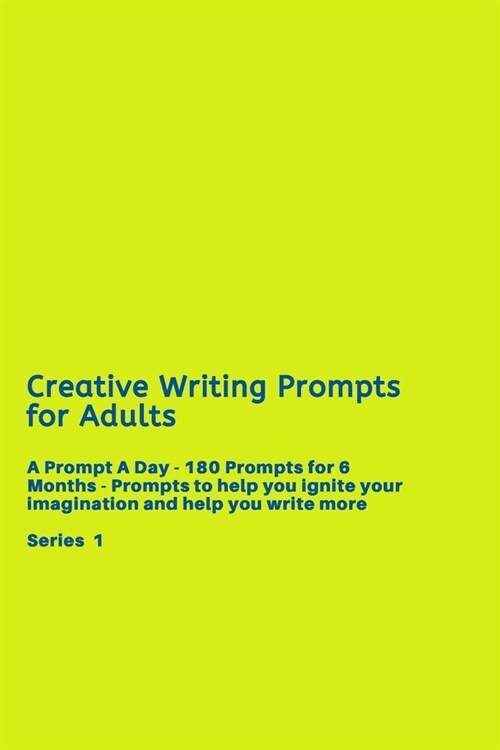 Creative Writing Prompts for Adults

A Prompt A Day - 180 Prompts for 6 Months - Prompts to help you ignite your imagination and help you write more

Series 1